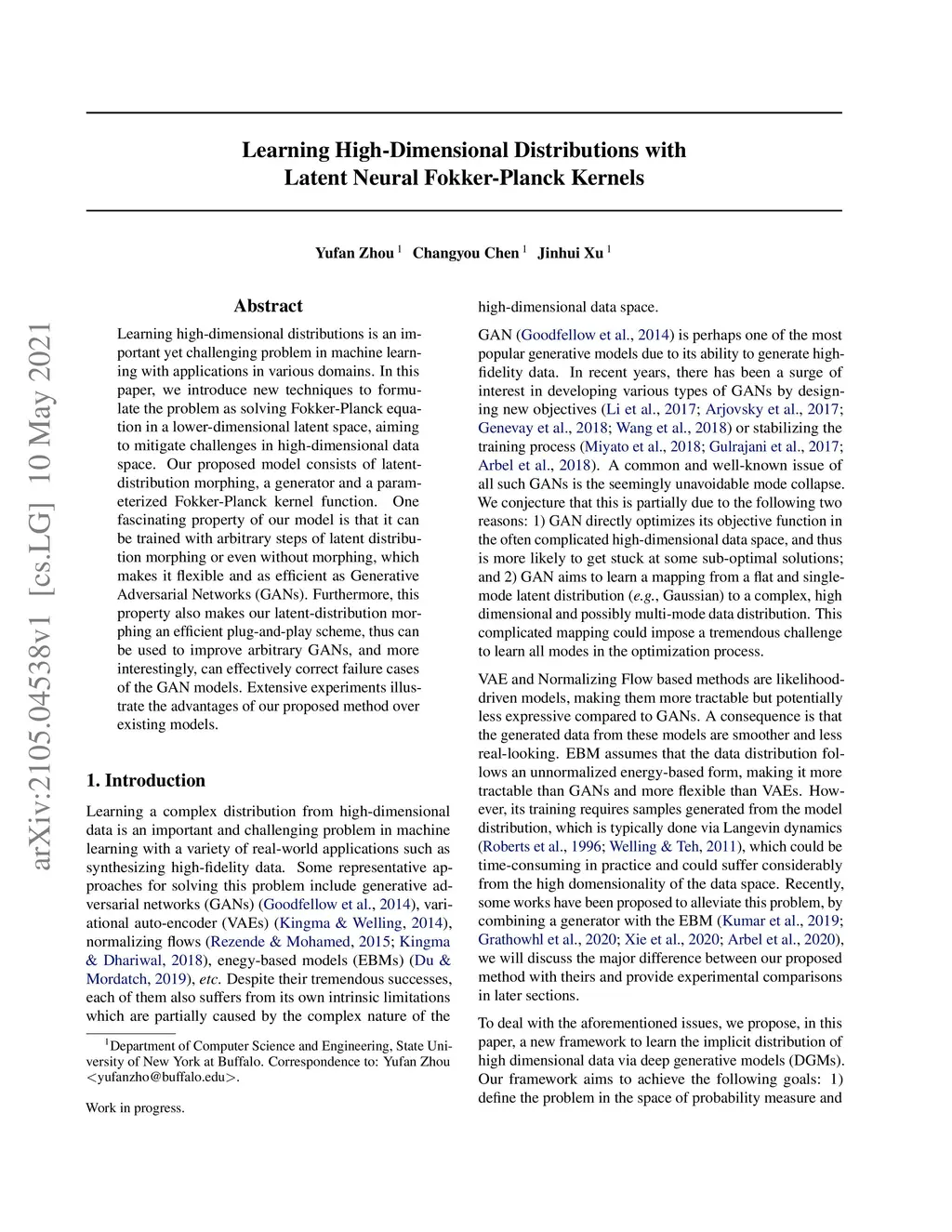 arXiv:2105.04538v1 [cs.LG] 10 May 2021

Learning High-Dimensional Distributions with Latent Neural Fokker-Planck Kernels

Yufan Zhou $^1$ Changyou Chen $^1$ Jinhui Xu $^1$

Abstract

Learning high-dimensional distributions is an important yet challenging problem in machine learning with applications in various domains. In this paper, we introduce new techniques to formulate the problem as solving Fokker-Planck equation in a lower-dimensional latent space, aiming to mitigate challenges in high-dimensional data space. Our proposed model consists of latent-distribution morphing, a generator and a parameterized Fokker-Planck kernel function. One fascinating property of our model is that it can be trained with arbitrary steps of latent distribution morphing or even without morphing, which makes it flexible and as efficient as Generative Adversarial Networks (GANs). Furthermore, this property also makes our latent-distribution morphing an efficient plug-and-play scheme, thus can be used to improve arbitrary GANs, and more interestingly, can effectively correct failure cases of the GAN models. Extensive experiments illustrate the advantages of our proposed method over existing models.

1. Introduction

Learning a complex distribution from high-dimensional data is an important and challenging problem in machine learning with a variety of real-world applications such as synthesizing high-fidelity data. Some representative approaches for solving this problem include generative adversarial networks (GANs) (Goodfellow et al., 2014), variational auto-encoder (VAEs) (Kingma & Welling, 2014), normalizing flows (Rezende & Mohamed, 2015; Kingma & Dhariwal, 2018), enegy-based models (EBMs) (Du & Mordatch, 2019), etc. Despite their tremendous successes, each of them also suffers from its own intrinsic limitations which are partially caused by the complex nature of the

$^1$Department of Computer Science and Engineering, State University of New York at Buffalo. Correspondence to: Yufan Zhou <yufanzho@buffalo.edu>.

Work in progress.

high-dimensional data space.

GAN (Goodfellow et al., 2014) is perhaps one of the most popular generative models due to its ability to generate high-fidelity data. In recent years, there has been a surge of interest in developing various types of GANs by designing new objectives (Li et al., 2017; Arjovsky et al., 2017; Genevay et al., 2018; Wang et al., 2018) or stabilizing the training process (Miyato et al., 2018; Gulrajani et al., 2017; Arbel et al., 2018). A common and well-known issue of all such GANs is the seemingly unavoidable mode collapse. We conjecture that this is partially due to the following two reasons: 1) GAN directly optimizes its objective function in the often complicated high-dimensional data space, and thus is more likely to get stuck at some sub-optimal solutions; and 2) GAN aims to learn a mapping from a flat and single-mode latent distribution (e.g., Gaussian) to a complex, high dimensional and possibly multi-mode data distribution. This complicated mapping could impose a tremendous challenge to learn all modes in the optimization process.

VAE and Normalizing Flow based methods are likelihood-driven models, making them more tractable but potentially less expressive compared to GANs. A consequence is that the generated data from these models are smoother and less real-looking. EBM assumes that the data distribution follows an unnormalized energy-based form, making it more tractable than GANs and more flexible than VAEs. However, its training requires samples generated from the model distribution, which is typically done via Langevin dynamics (Roberts et al., 1996; Welling & Teh, 2011), which could be time-consuming in practice and could suffer considerably from the high domensionality of the data space. Recently, some works have been proposed to alleviate this problem, by combining a generator with the EBM (Kumar et al., 2019; Grathowhl et al., 2020; Xie et al., 2020; Arbel et al., 2020), we will discuss the major difference between our proposed method with theirs and provide experimental comparisons in later sections.

To deal with the aforementioned issues, we propose, in this paper, a new framework to learn the implicit distribution of high dimensional data via deep generative models (DGMs). Our framework aims to achieve the following goals: 1) define the problem in the space of probability measure and